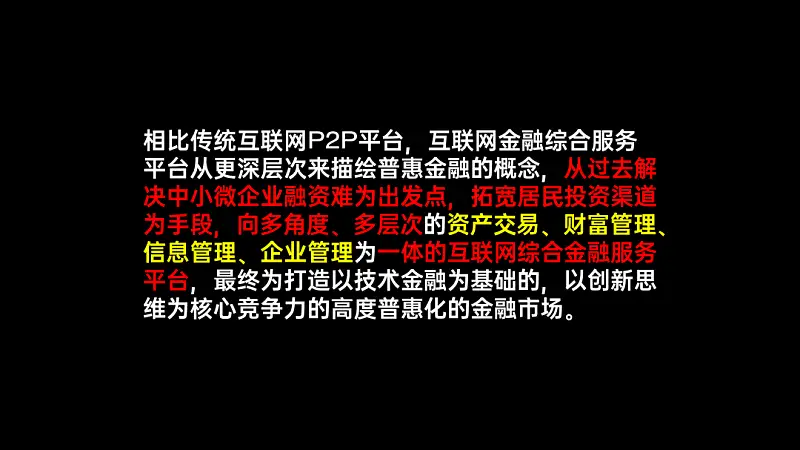 相比传统互联网P2P平台，互联网金融综合服务平台从更深层次来描绘普惠金融的概念，从过去解决中小微企业融资难为出发点，拓宽居民投资渠道为手段，向多角度、多层次的资产交易、财富管理、信息管理、企业管理为一体的互联网综合金融服务平台，最终为打造以技术金融为基础的，以创新思维为核心竞争力的高度普惠化的金融市场。